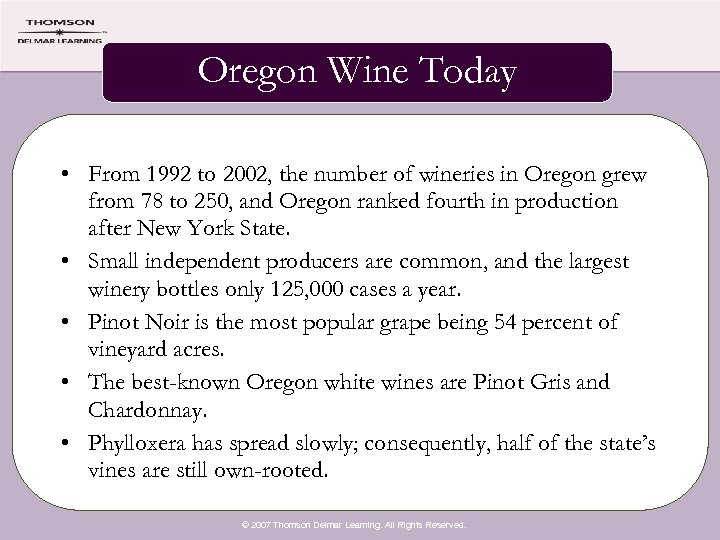 THOMSON
DELMAR LEARNING

Oregon Wine Today

• From 1992 to 2002, the number of wineries in Oregon grew from 78 to 250, and Oregon ranked fourth in production after New York State.

• Small independent producers are common, and the largest winery bottles only 125,000 cases a year.

• Pinot Noir is the most popular grape being 54 percent of vineyard acres.

• The best-known Oregon white wines are Pinot Gris and Chardonnay.

• Phylloxera has spread slowly; consequently, half of the state's vines are still own-rooted.

© 2007 Thomson Delmar Learning. All Rights Reserved.